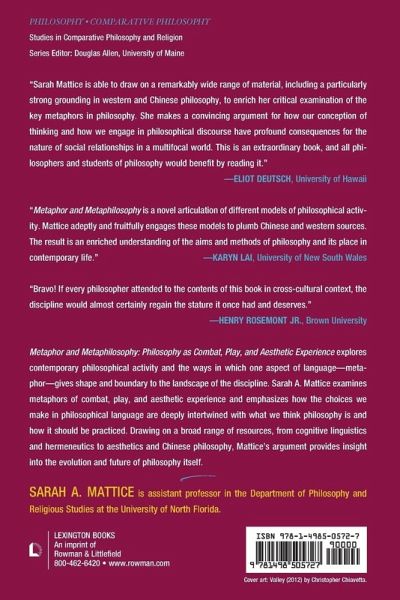 PHILOSOPHY • COMPARATIVE PHILOSOPHY
Studies in Comparative Philosophy and Religion
Series Editor: Douglas Allen, University of Maine

"Sarah Mattice is able to draw on a remarkably wide range of material, including a particularly strong grounding in western and Chinese philosophy, to enrich her critical examination of the key metaphors in philosophy. She makes a convincing argument for how our conception of thinking and how we engage in philosophical discourse have profound consequences for the nature of social relationships in a multifocal world. This is an extraordinary book, and all philosophers and students of philosophy would benefit by reading it."
—ELIOT DEUTSCH, University of Hawaii

"Metaphor and Metaphilosophy is a novel articulation of different models of philosophical activity. Mattice adeptly and fruitfully engages these models to plumb Chinese and western sources. The result is an enriched understanding of the aims and methods of philosophy and its place in contemporary life."
—KARYN LAI, University of New South Wales

"Bravo! If every philosopher attended to the contents of this book in cross-cultural context, the discipline would almost certainly regain the stature it once had and deserves."
—HENRY ROSEMONT JR., Brown University

Metaphor and Metaphilosophy: Philosophy as Combat, Play, and Aesthetic Experience explores contemporary philosophical activity and the ways in which one aspect of language—metaphor—gives shape and boundary to the landscape of the discipline. Sarah A. Mattice examines metaphors of combat, play, and aesthetic experience and emphasizes how the choices we make in philosophical language are deeply intertwined with what we think philosophy is and how it should be practiced. Drawing on a broad range of resources, from cognitive linguistics and hermeneutics to aesthetics and Chinese philosophy, Mattice's argument provides insight into the evolution and future of philosophy itself.

SARAH A. MATTICE is assistant professor in the Department of Philosophy and Religious Studies at the University of North Florida.

LEXINGTON BOOKS
An imprint of
Rowman & Littlefield
800-462-6420 • www.rowman.com

ISBN 978-1-4985-0572-7
90000
9 781498 505727

Cover art: Valley (2012) by Christopher Chiavetta.